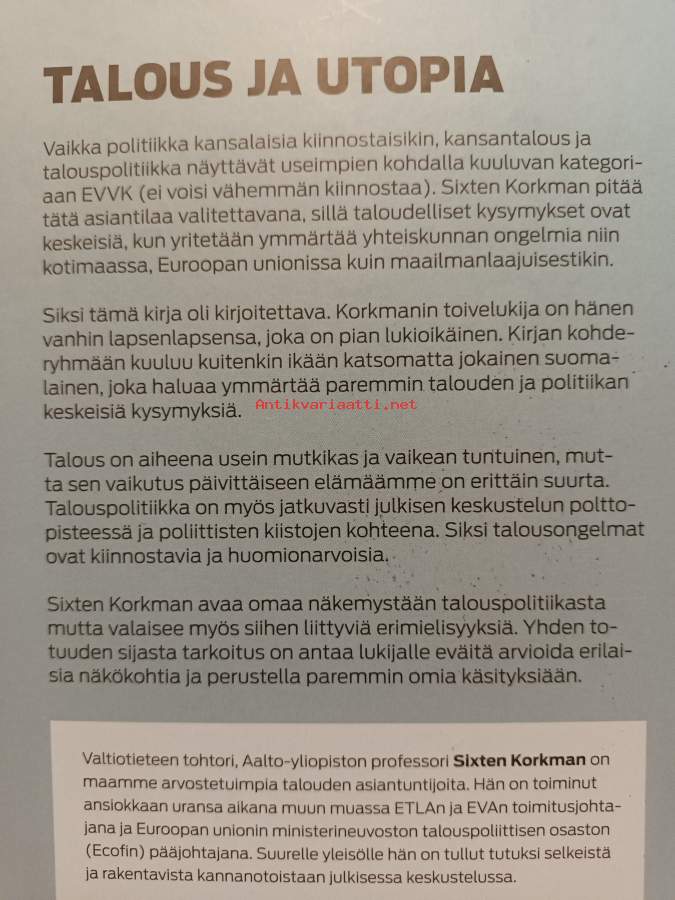 TALOUS JA UTOPIA

Vaikka politiikka kansalaisia kiinnostaisikin, kansantalous ja talouspolitiikka näyttävät useimpien kohdalla kuuluvan kategoriaan EVVK (ei voisi vähemmän kiinnostaa). Sixten Korkman pitää tätä asiantilaa valitettavana, sillä taloudelliset kysymykset ovat keskeisiä, kun yritetään ymmärtää yhteiskunnan ongelmia niin kotimaassa, Euroopan unionissa kuin maailmanlaajuisestikin.

Siksi tämä kirja oli kirjoitettava. Korkmanin toivelukija on hänen vanhin lapsenlapsensa, joka on pian lukioikäinen. Kirjan kohderyhmään kuuluu kuitenkin ikään katsomatta jokainen suomalainen, joka haluaa ymmärtää paremmin talouden ja politiikan keskeisiä kysymyksiä.

Antikvariaatti.net

Talous on aiheena usein mutkikas ja vaikean tuntuinen, mutta sen vaikutus päivittäiseen elämäämme on erittäin suurta. Talouspolitiikka on myös jatkuvasti julkisen keskustelun polttopisteessä ja poliittisten kiistojen kohteena. Siksi talousongelmat ovat kiinnostavia ja huomionarvoisia.

Sixten Korkman avaa omaa näkemystään talouspolitiikasta mutta valaisee myös siihen liittyviä erimielisyyksiä. Yhden totuuden sijasta tarkoitus on antaa lukijalle eväitä arvioida erilaisia näkökohtia ja perustella paremmin omia käsityksiään.

Valtiotieteen tohtori, Aalto-yliopiston professori Sixten Korkman on maamme arvostetuimpia talouden asiantuntijoita. Hän on toiminut ansiokkaan uransa aikana muun muassa ETLAn ja EVAn toimitusjohtajana ja Euroopan unionin ministerineuvoston talouspoliittisen osaston (Ecofin) pääjohtajana. Suurelle yleisölle hän on tullut tutuksi selkeistä ja rakentavista kannanotoistaan julkisessa keskustelussa.